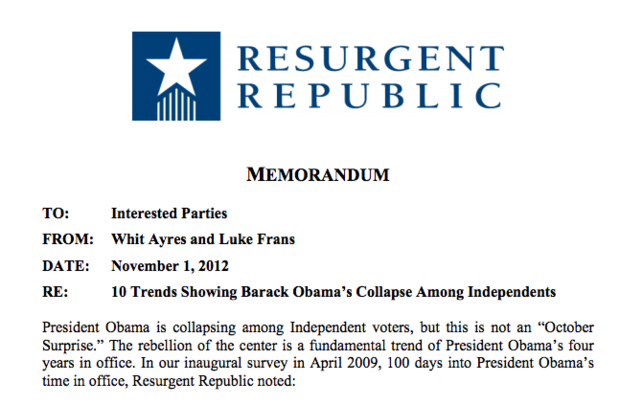 RESURGENT REPUBLIC

MEMORANDUM

TO: Interested Parties

FROM: Whit Ayres and Luke Frans

DATE: November 1, 2012

RE: 10 Trends Showing Barack Obama's Collapse Among Independents

President Obama is collapsing among Independent voters, but this is not an "October Surprise." The rebellion of the center is a fundamental trend of President Obama's four years in office. In our inaugural survey in April 2009, 100 days into President Obama's time in office, Resurgent Republic noted: